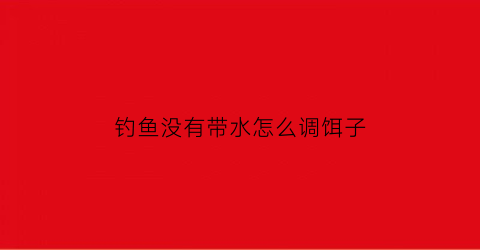 钓鱼没有带水怎么调饵子